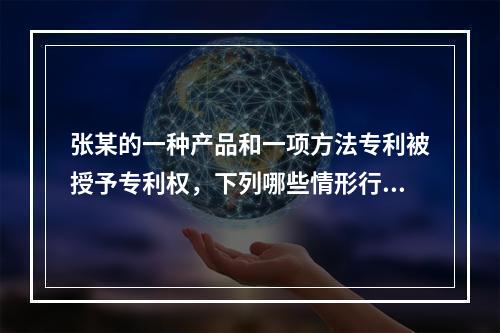 张某的一种产品和一项方法专利被授予专利权，下列哪些情形行...